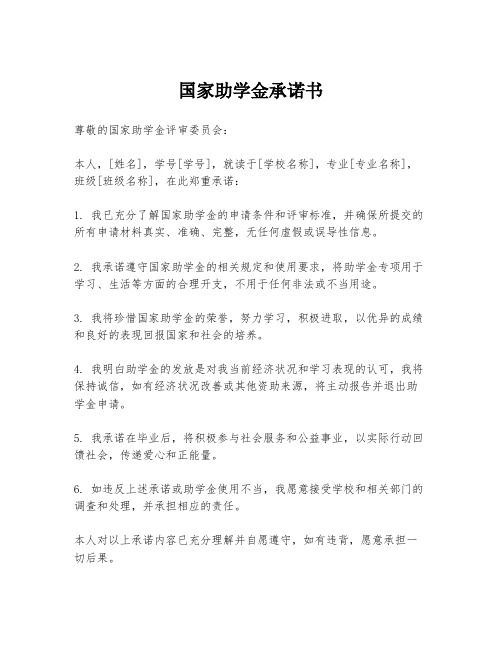 国家助学金承诺书

尊敬的国家助学金评审委员会：

本人，[姓名]，学号[学号]，就读于[学校名称]，专业[专业名称]，班级[班级名称]，在此郑重承诺：

1. 我已充分了解国家助学金的申请条件和评审标准，并确保所提交的所有申请材料真实、准确、完整，无任何虚假或误导性信息。

2. 我承诺遵守国家助学金的相关规定和使用要求，将助学金专项用于学习、生活等方面的合理开支，不用于任何非法或不当用途。

3. 我将珍惜国家助学金的荣誉，努力学习，积极进取，以优异的成绩和良好的表现回报国家和社会的培养。

4. 我明白助学金的发放是对我当前经济状况和学习表现的认可，我将保持诚信，如有经济状况改善或其他资助来源，将主动报告并退出助学金申请。

5. 我承诺在毕业后，将积极参与社会服务和公益事业，以实际行动回馈社会，传递爱心和正能量。

6. 如违反上述承诺或助学金使用不当，我愿意接受学校和相关部门的调查和处理，并承担相应的责任。

本人对以上承诺内容已充分理解并自愿遵守，如有违背，愿意承担一切后果。